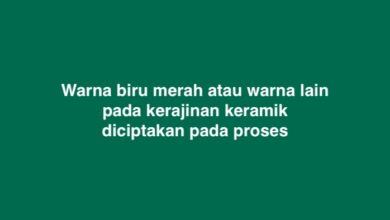 Warna biru merah atau warna lain pada kerajinan keramik diciptakan pada proses